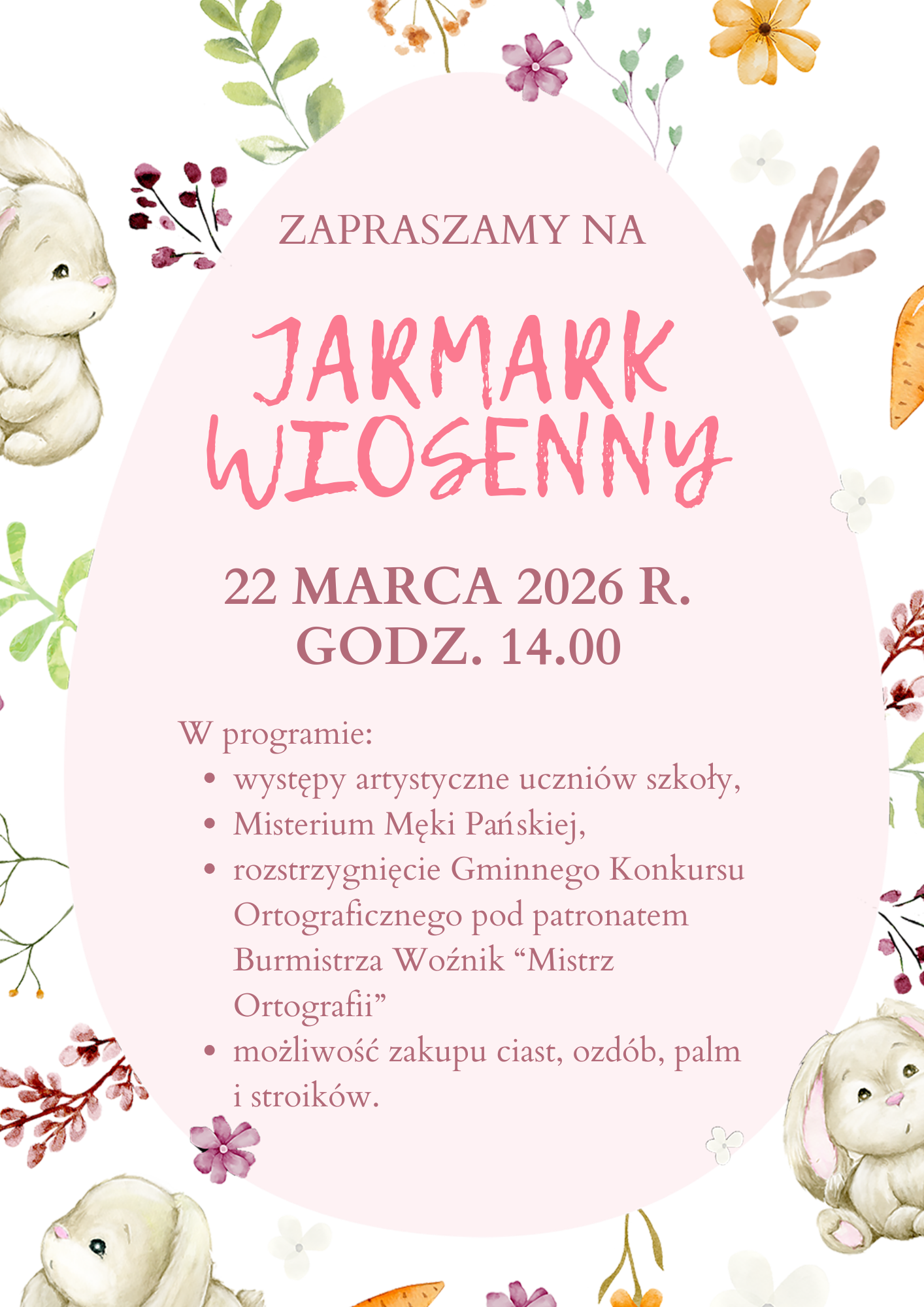 ZAPRASZAMY NA

JARMARK WIOSENNY

22 MARCA 2026 R.
GODZ. 14.00

W programie:
• występy artystyczne uczniów szkoły,
• Misterium Męki Pańskiej,
• rozstrzygnięcie Gminnego Konkursu Ortograficznego pod patronatem Burmistrza Woźnik "Mistrz Ortografii"
• możliwość zakupu ciast, ozdób, palm i stroików.